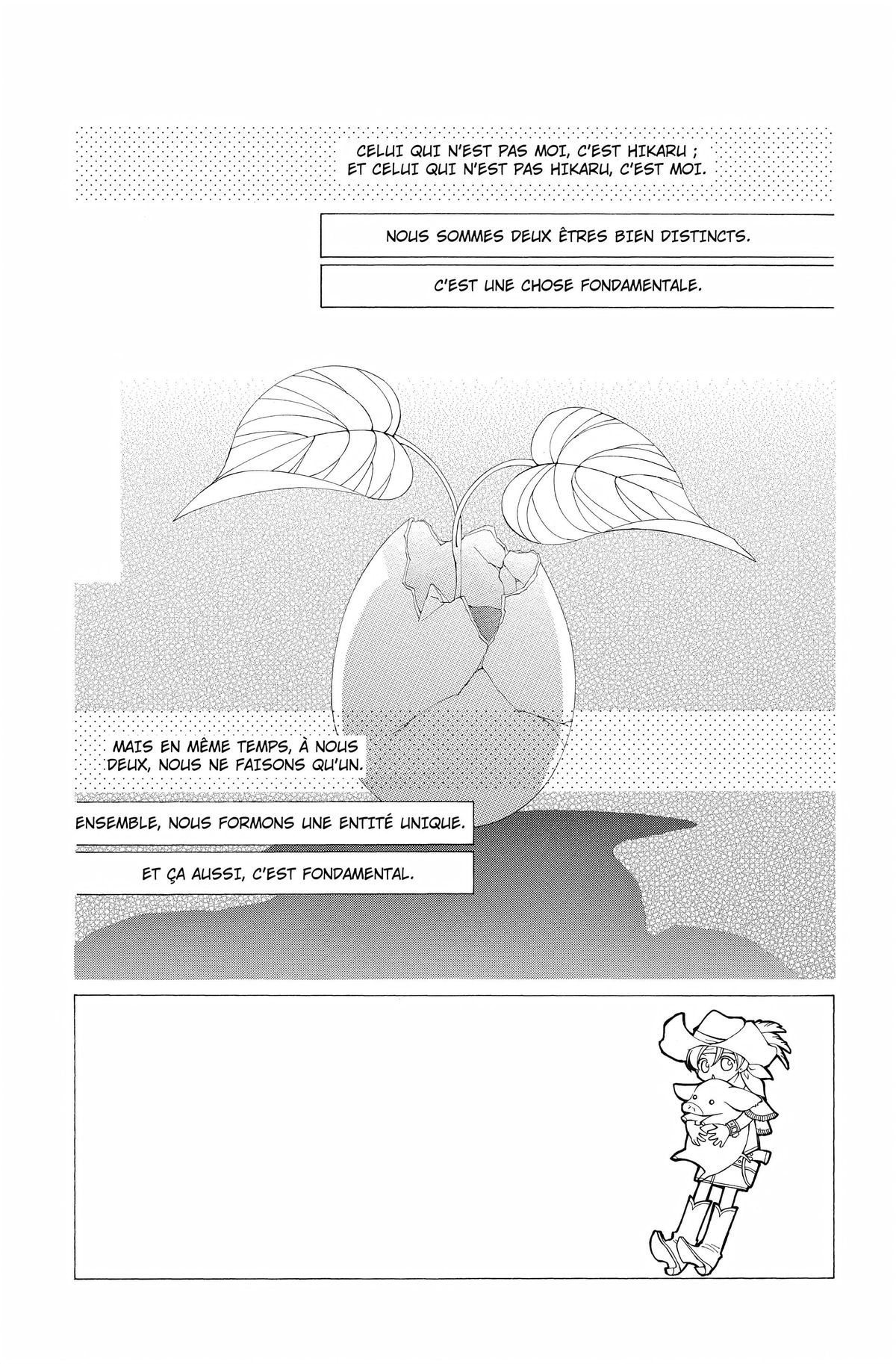 CELUI QUI N'EST PAS MOI, C'EST HIKARU ;
ET CELUI QUI N'EST PAS HIKARU, C'EST MOI.

NOUS SOMMES DEUX ÊTRES BIEN DISTINCTS.

C'EST UNE CHOSE FONDAMENTALE.

MAIS EN MÊME TEMPS, À NOUS DEUX, NOUS NE FAISONS QU'UN.

ENSEMBLE, NOUS FORMONS UNE ENTITÉ UNIQUE.

ET ÇA AUSSI, C'EST FONDAMENTAL.